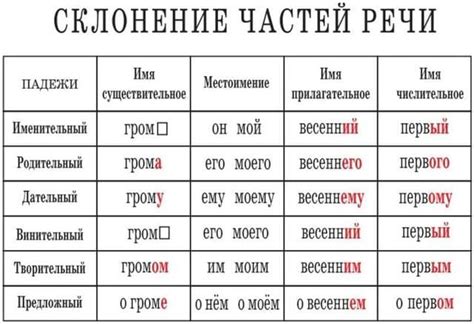 СКЛОНЕНИЕ ЧАСТЕЙ РЕЧИ

| ПАДЕЖИ | Имя существительное | Местоимение | Имя прилагательное | Имя числительное |
|---|---|---|---|---|
| Именительный | гром□ | он мой | весенний | первый |
| Родительный | грома | его моего | весеннего | первого |
| Дательный | грому | ему моему | весеннему | первому |
| Винительный | гром□ | его моего | весенний | первый |
| Творительный | громом | им моим | весенним | первым |
| Предложный | о громе | о нём о моём | о весеннем | о первом |